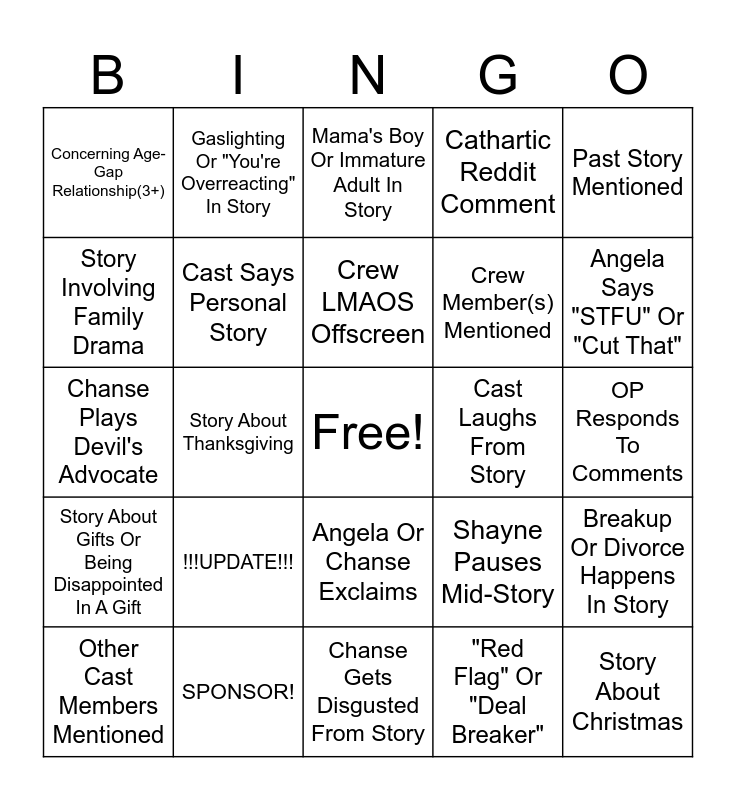 | B | I | N | G | O |
|---|---|---|---|---|
| Concerning Age-Gap Relationship(3+) | Gaslighting Or "You're Overreacting" In Story | Mama's Boy Or Immature Adult In Story | Cathartic Reddit Comment | Past Story Mentioned |
| Story Involving Family Drama | Cast Says Personal Story | Crew LMAOS Offscreen | Crew Member(s) Mentioned | Angela Says "STFU" Or "Cut That" |
| Chanse Plays Devil's Advocate | Story About Thanksgiving | Free! | Cast Laughs From Story | OP Responds To Comments |
| Story About Gifts Or Being Disappointed In A Gift | !!!UPDATE!!! | Angela Or Chanse Exclaims | Shayne Pauses Mid-Story | Breakup Or Divorce Happens In Story |
| Other Cast Members Mentioned | SPONSOR! | Chanse Gets Disgusted From Story | "Red Flag" Or "Deal Breaker" | Story About Christmas |